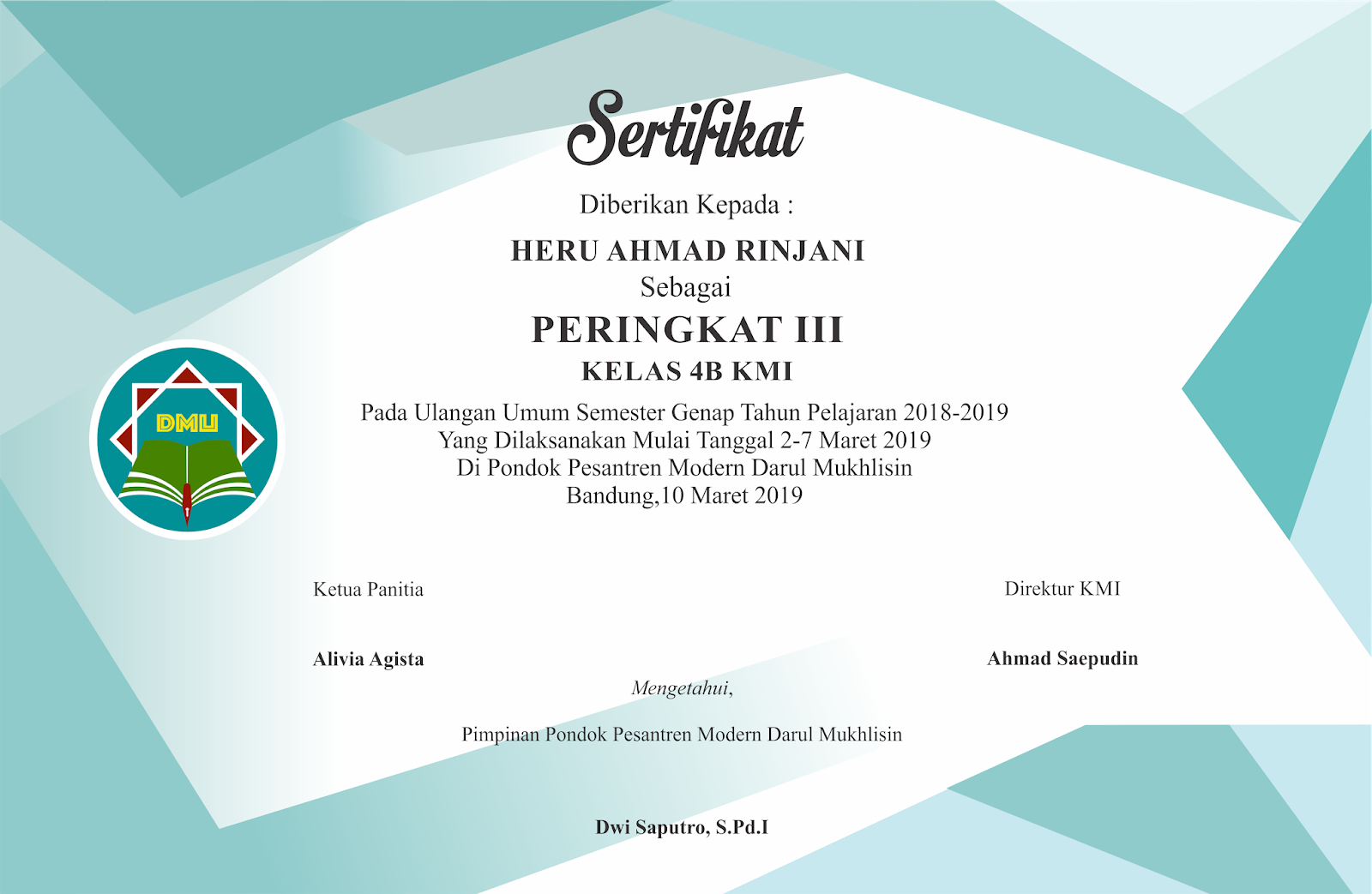 Sertifikat

Diberikan Kepada :

HERU AHMAD RINJANI

Sebagai

PERINGKAT III

KELAS 4B KMI

Pada Ulangan Umum Semester Genap Tahun Pelajaran 2018-2019
Yang Dilaksanakan Mulai Tanggal 2-7 Maret 2019
Di Pondok Pesantren Modern Darul Mukhlisin
Bandung,10 Maret 2019

DMU

Ketua Panitia

Alivia Agista

Direktur KMI

Ahmad Saepudin

Mengetahui,

Pimpinan Pondok Pesantren Modern Darul Mukhlisin

Dwi Saputro, S.Pd.I